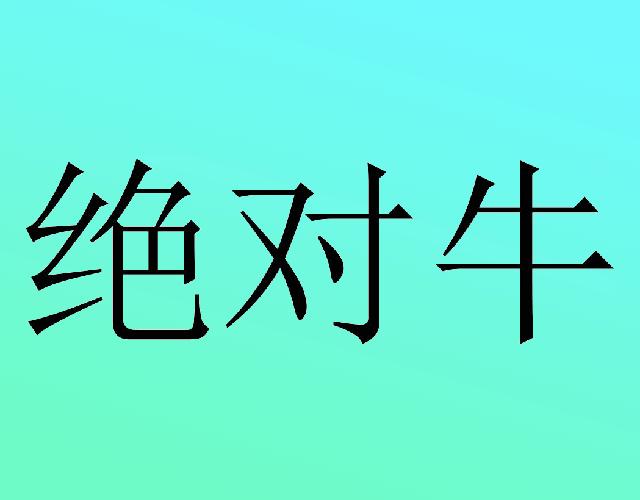 绝对牛